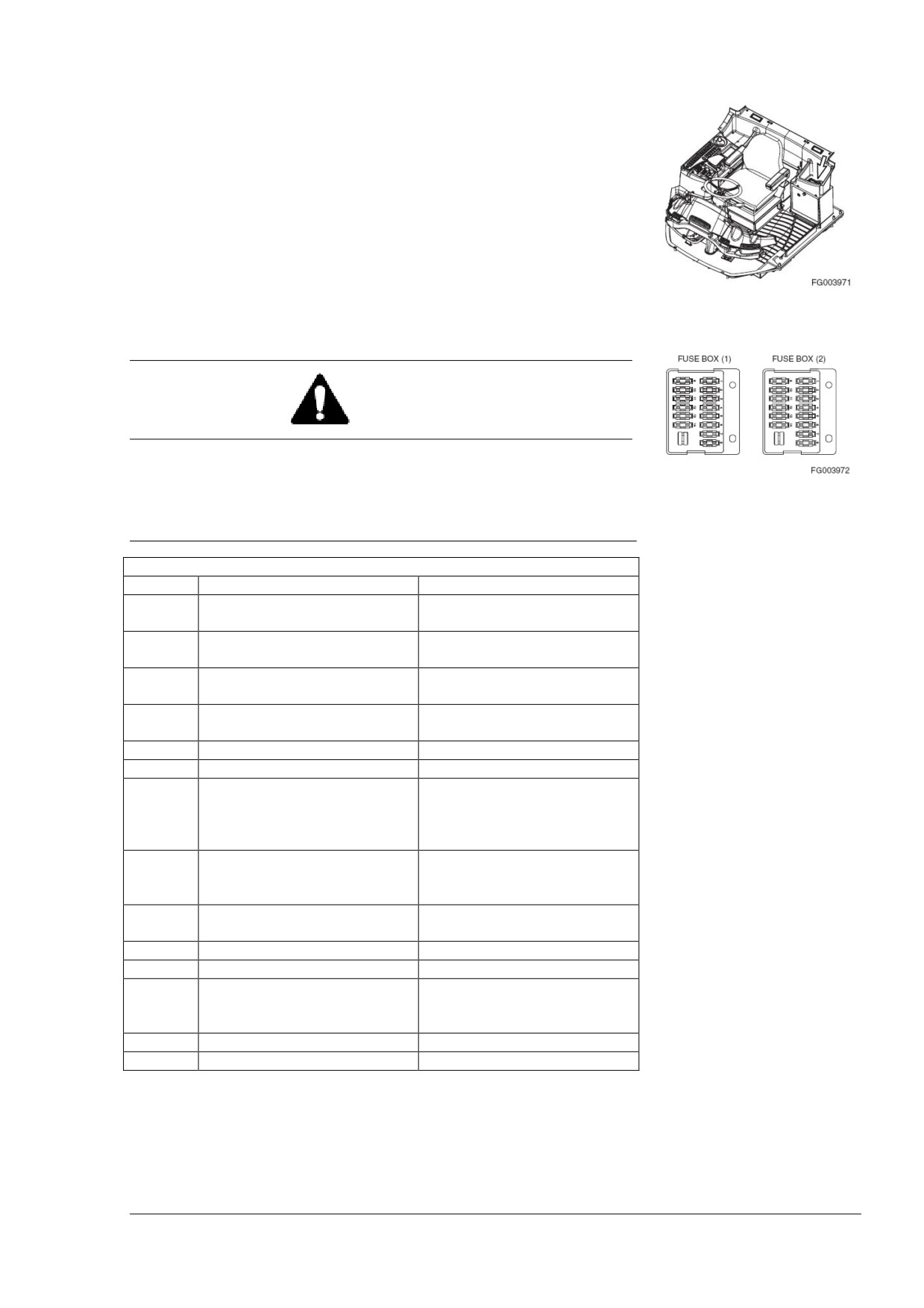 FG003971

FUSE BOX (1)

FUSE BOX (2)

FG003972